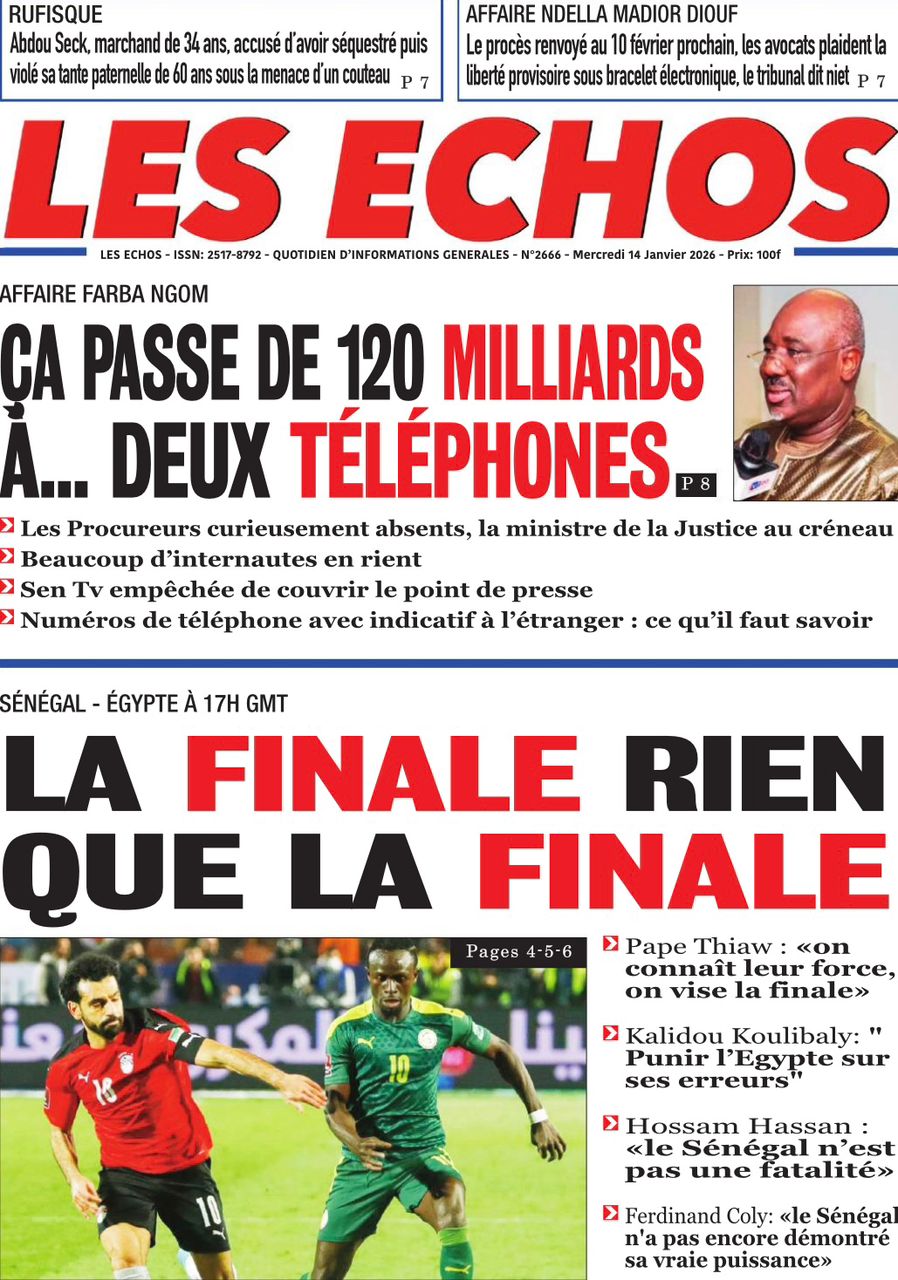 RUFISQUE
Abdou Seck, marchand de 34 ans, accusé d'avoir séquestré puis violé sa tante paternelle de 60 ans sous la menace d'un couteau P 7

AFFAIRE NDELLA MADIOR DIOUF
Le procès renvoyé au 10 février prochain, les avocats plaident la liberté provisoire sous bracelet électronique, le tribunal dit niet P 7

LES ECHOS

LES ECHOS - ISSN: 2517-8792 - QUOTIDIEN D'INFORMATIONS GENERALES - N°2666 - Mercredi 14 Janvier 2026 - Prix: 100f

AFFAIRE FARBA NGOM

ÇA PASSE DE 120 MILLIARDS À... DEUX TÉLÉPHONES P 8

Les Procureurs curieusement absents, la ministre de la Justice au créneau
Beaucoup d'internautes en rient
Sen Tv empêchée de couvrir le point de presse
Numéros de téléphone avec indicatif à l'étranger : ce qu'il faut savoir

SÉNÉGAL - ÉGYPTE À 17H GMT

LA FINALE RIEN QUE LA FINALE

Pages 4-5-6

Pape Thiaw : «on connaît leur force, on vise la finale»

Kalidou Koulibaly: " Punir l'Egypte sur ses erreurs"

Hossam Hassan : «le Sénégal n'est pas une fatalité»

Ferdinand Coly: «le Sénégal n'a pas encore démontré sa vraie puissance»